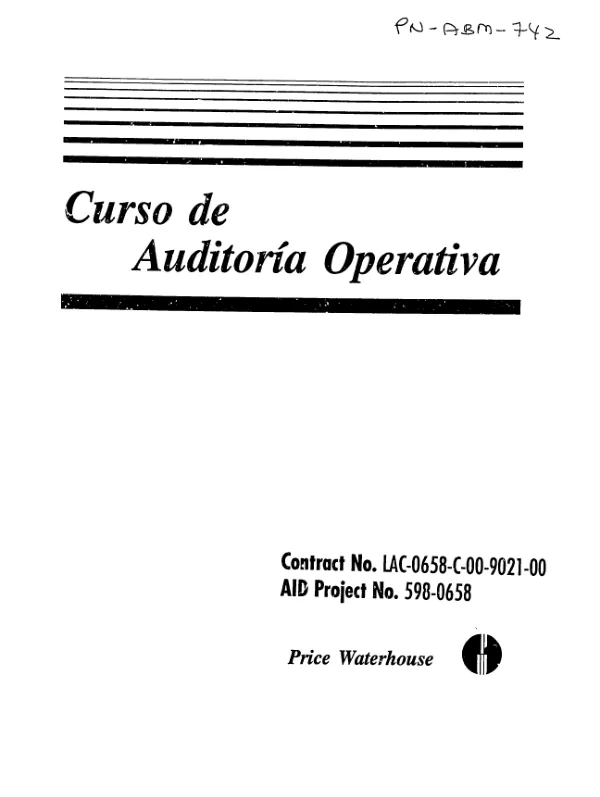 PN-ABM-742

Curso de
Auditoría Operativa

Contract No. LAC-0658-C-00-9021-00
AID Project No. 598-0658

Price Waterhouse